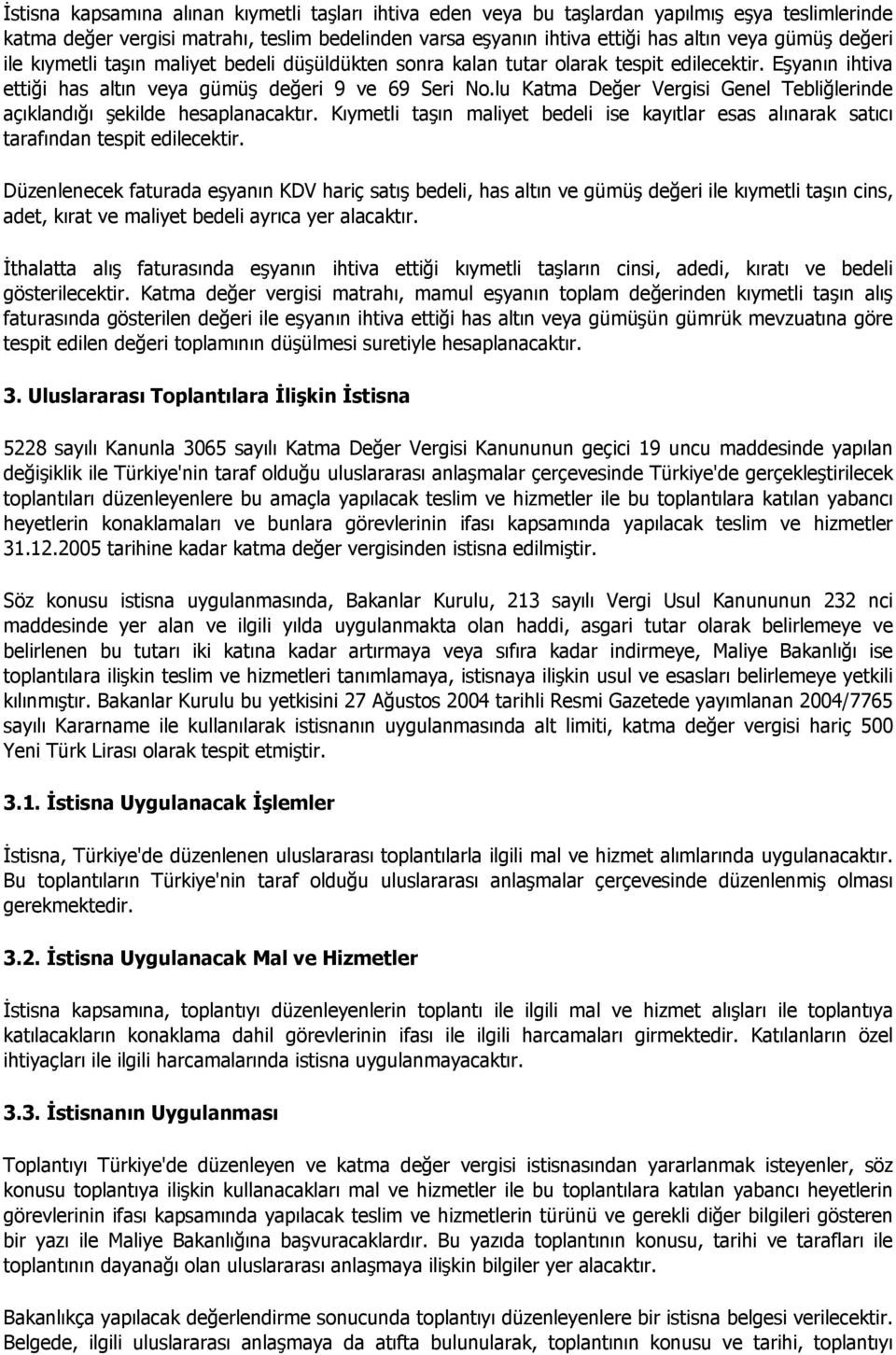 İstisna kapsamına alınan kıymetli taşları ihtiva eden veya bu taşlardan yapılmış eşya teslimlerinde katma değer vergisi matrahı, teslim bedelinden varsa eşyanın ihtiva ettiği has altın veya gümüş değeri ile kıymetli taşın maliyet bedeli düşüldükten sonra kalan tutar olarak tespit edilecektir. Eşyanın ihtiva ettiği has altın veya gümüş değeri 9 ve 69 Seri No.lu Katma Değer Vergisi Genel Tebliğlerinde açıklandığı şekilde hesaplanacaktır. Kıymetli taşın maliyet bedeli ise kayıtlar esas alınarak satıcı tarafından tespit edilecektir.

Düzenlenecek faturada eşyanın KDV hariç satış bedeli, has altın ve gümüş değeri ile kıymetli taşın cins, adet, kırat ve maliyet bedeli ayrıca yer alacaktır.

İthalatta alış faturasında eşyanın ihtiva ettiği kıymetli taşların cinsi, adedi, kıratı ve bedeli gösterilecektir. Katma değer vergisi matrahı, mamul eşyanın toplam değerinden kıymetli taşın alış faturasında gösterilen değeri ile eşyanın ihtiva ettiği has altın veya gümüşün gümrük mevzuatına göre tespit edilen değeri toplamının düşülmesi suretiyle hesaplanacaktır.

3. Uluslararası Toplantılara İlişkin İstisna

5228 sayılı Kanunla 3065 sayılı Katma Değer Vergisi Kanununun geçici 19 uncu maddesinde yapılan değişiklik ile Türkiye'nin taraf olduğu uluslararası anlaşmalar çerçevesinde Türkiye'de gerçekleştirilecek toplantıları düzenleyenlere bu amaçla yapılacak teslim ve hizmetler ile bu toplantılara katılan yabancı heyetlerin konaklamaları ve bunlara görevlerinin ifası kapsamında yapılacak teslim ve hizmetler 31.12.2005 tarihine kadar katma değer vergisinden istisna edilmiştir.

Söz konusu istisna uygulanmasında, Bakanlar Kurulu, 213 sayılı Vergi Usul Kanununun 232 nci maddesinde yer alan ve ilgili yılda uygulanmakta olan haddi, asgari tutar olarak belirlemeye ve belirlenen bu tutarı iki katına kadar artırmaya veya sıfıra kadar indirmeye, Maliye Bakanlığı ise toplantılara ilişkin teslim ve hizmetleri tanımlamaya, istisnaya ilişkin usul ve esasları belirlemeye yetkili kılınmıştır. Bakanlar Kurulu bu yetkisini 27 Ağustos 2004 tarihli Resmi Gazetede yayımlanan 2004/7765 sayılı Kararname ile kullanılarak istisnanın uygulanmasında alt limiti, katma değer vergisi hariç 500 Yeni Türk Lirası olarak tespit etmiştir.

3.1. İstisna Uygulanacak İşlemler

İstisna, Türkiye'de düzenlenen uluslararası toplantılarla ilgili mal ve hizmet alımlarında uygulanacaktır. Bu toplantıların Türkiye'nin taraf olduğu uluslararası anlaşmalar çerçevesinde düzenlenmiş olması gerekmektedir.

3.2. İstisna Uygulanacak Mal ve Hizmetler

İstisna kapsamına, toplantıyı düzenleyenlerin toplantı ile ilgili mal ve hizmet alışları ile toplantıya katılacakların konaklama dahil görevlerinin ifası ile ilgili harcamaları girmektedir. Katılanların özel ihtiyaçları ile ilgili harcamalarında istisna uygulanmayacaktır.

3.3. İstisnanın Uygulanması

Toplantıyı Türkiye'de düzenleyen ve katma değer vergisi istisnasından yararlanmak isteyenler, söz konusu toplantıya ilişkin kullanacakları mal ve hizmetler ile bu toplantılara katılan yabancı heyetlerin görevlerinin ifası kapsamında yapılacak teslim ve hizmetlerin türünü ve gerekli diğer bilgileri gösteren bir yazı ile Maliye Bakanlığına başvuracaklardır. Bu yazıda toplantının konusu, tarihi ve tarafları ile toplantının dayanağı olan uluslararası anlaşmaya ilişkin bilgiler yer alacaktır.

Bakanlıkça yapılacak değerlendirme sonucunda toplantıyı düzenleyenlere bir istisna belgesi verilecektir. Belgede, ilgili uluslararası anlaşmaya da atıfta bulunularak, toplantının konusu ve tarihi, toplantıyı